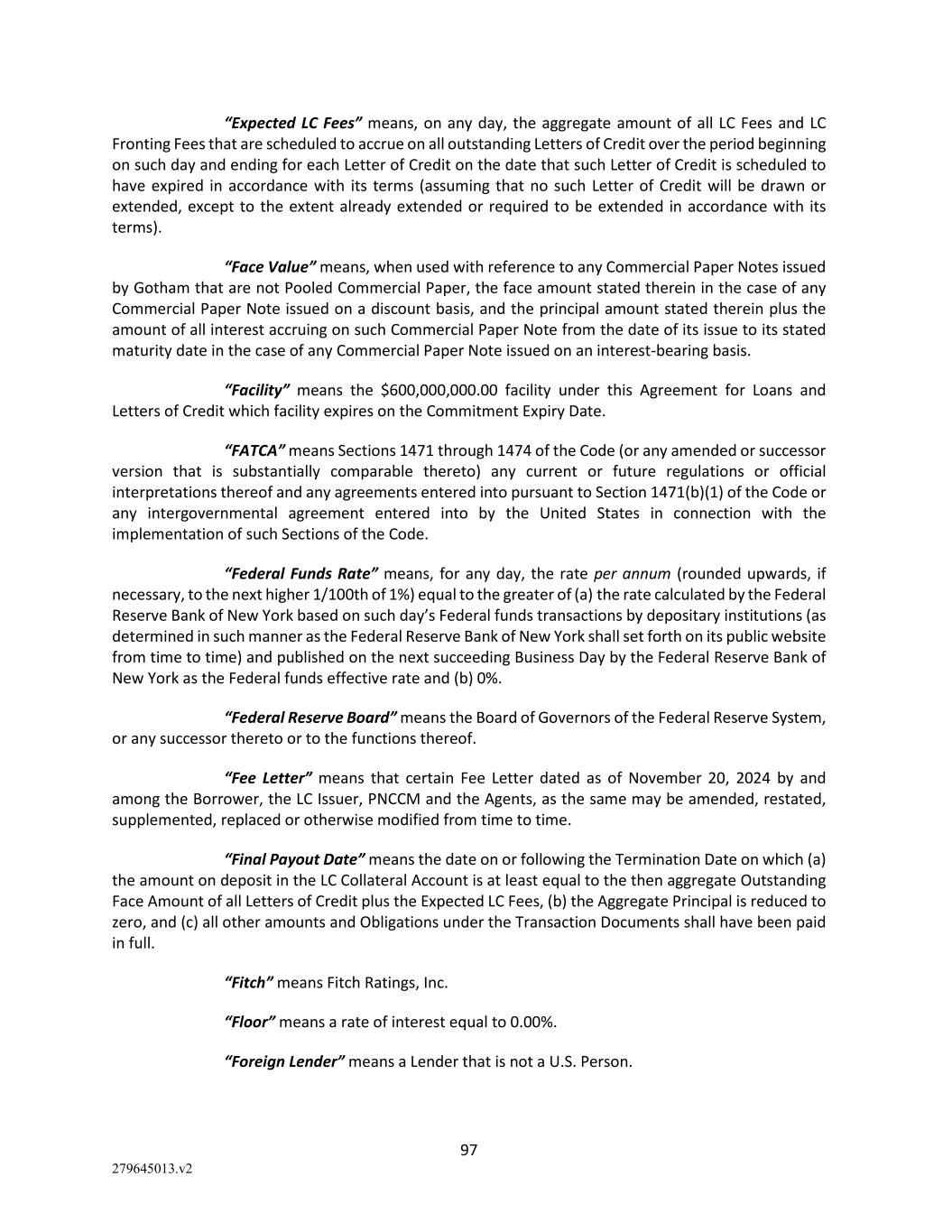 "Expected LC Fees" means, on any day, the aggregate amount of all LC Fees and LC Fronting Fees that are scheduled to accrue on all outstanding Letters of Credit over the period beginning on such day and ending for each Letter of Credit on the date that such Letter of Credit is scheduled to have expired in accordance with its terms (assuming that no such Letter of Credit will be drawn or extended, except to the extent already extended or required to be extended in accordance with its terms).

"Face Value" means, when used with reference to any Commercial Paper Notes issued by Gotham that are not Pooled Commercial Paper, the face amount stated therein in the case of any Commercial Paper Note issued on a discount basis, and the principal amount stated therein plus the amount of all interest accruing on such Commercial Paper Note from the date of its issue to its stated maturity date in the case of any Commercial Paper Note issued on an interest-bearing basis.

"Facility" means the \$600,000,000.00 facility under this Agreement for Loans and Letters of Credit which facility expires on the Commitment Expiry Date.

"FATCA" means Sections 1471 through 1474 of the Code (or any amended or successor version that is substantially comparable thereto) any current or future regulations or official interpretations thereof and any agreements entered into pursuant to Section 1471(b)(1) of the Code or any intergovernmental agreement entered into by the United States in connection with the implementation of such Sections of the Code.

"Federal Funds Rate" means, for any day, the rate per annum (rounded upwards, if necessary, to the next higher 1/100th of 1%) equal to the greater of (a) the rate calculated by the Federal Reserve Bank of New York based on such day's Federal funds transactions by depositary institutions (as determined in such manner as the Federal Reserve Bank of New York shall set forth on its public website from time to time) and published on the next succeeding Business Day by the Federal Reserve Bank of New York as the Federal funds effective rate and (b) 0%.

"Federal Reserve Board" means the Board of Governors of the Federal Reserve System, or any successor thereto or to the functions thereof.

"Fee Letter" means that certain Fee Letter dated as of November 20, 2024 by and among the Borrower, the LC Issuer, PNCCM and the Agents, as the same may be amended, restated, supplemented, replaced or otherwise modified from time to time.

"Final Payout Date" means the date on or following the Termination Date on which (a) the amount on deposit in the LC Collateral Account is at least equal to the then aggregate Outstanding Face Amount of all Letters of Credit plus the Expected LC Fees, (b) the Aggregate Principal is reduced to zero, and (c) all other amounts and Obligations under the Transaction Documents shall have been paid in full.

"Fitch" means Fitch Ratings, Inc.

"Floor" means a rate of interest equal to 0.00%.

"Foreign Lender" means a Lender that is not a U.S. Person.

97

279645013.v2